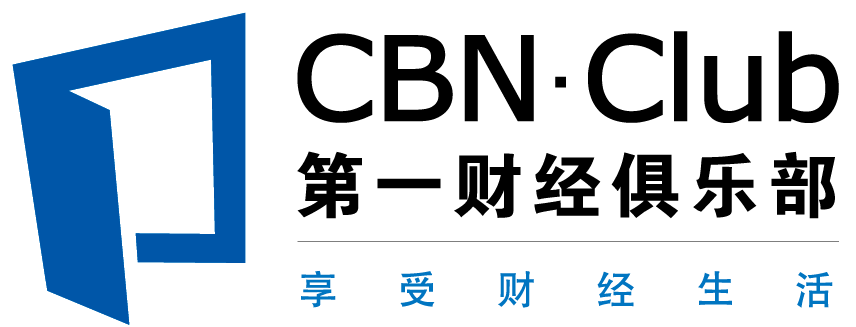 CBN·Club
第一财经俱乐部
享受财经生活